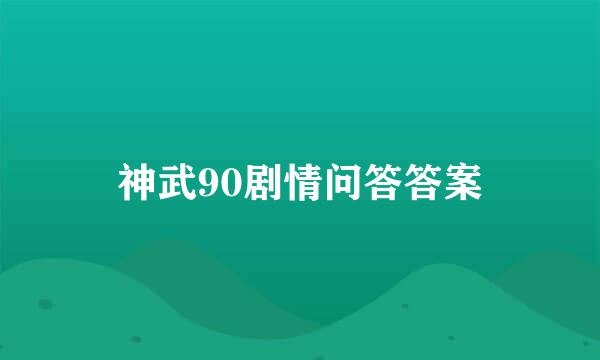 神武90剧情问答答案